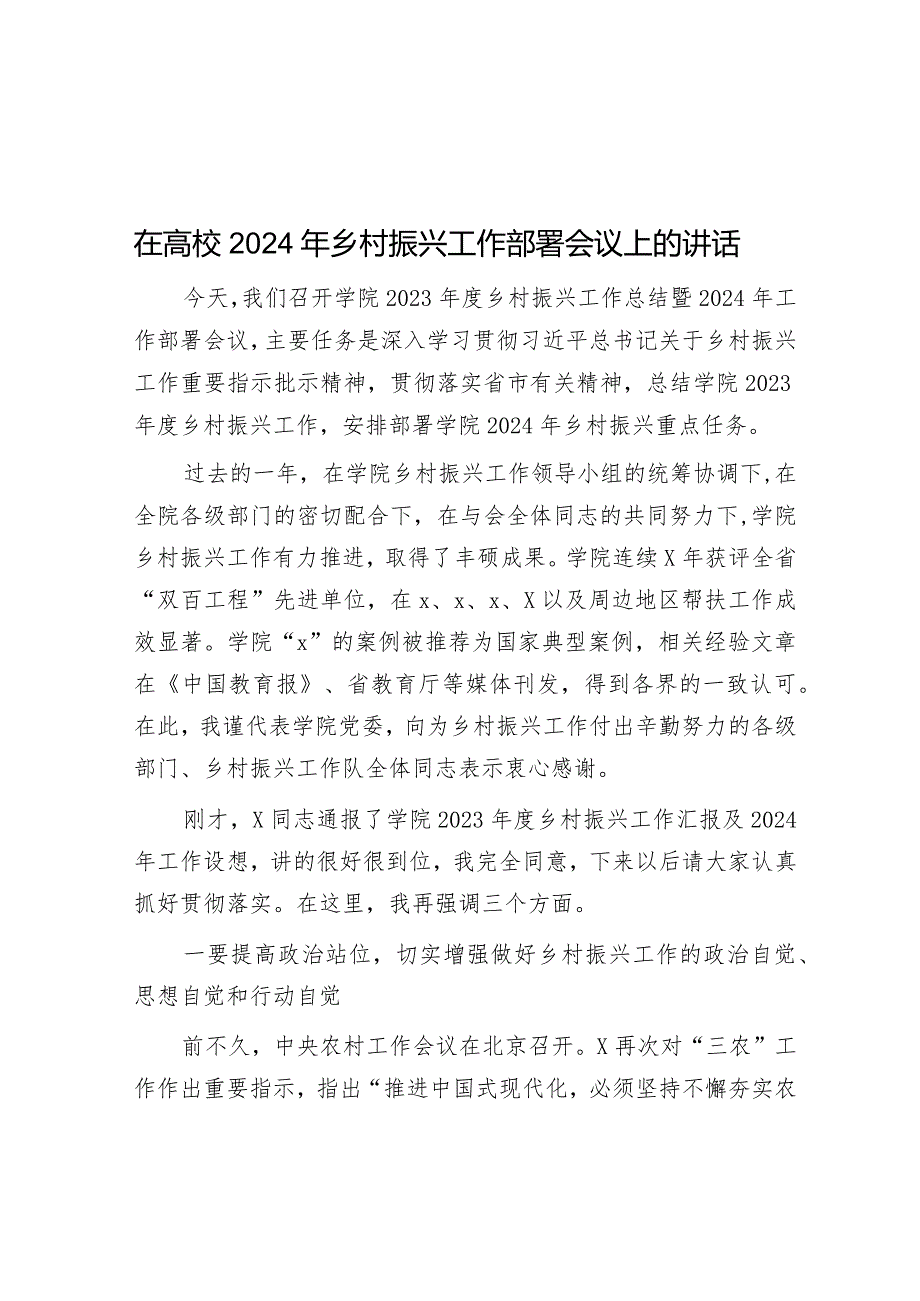 在高校2024年乡村振兴工作部署会议上的讲话

今天，我们召开学院2023年度乡村振兴工作总结暨2024年工作部署会议，主要任务是深入学习贯彻习近平总书记关于乡村振兴工作重要指示批示精神，贯彻落实省市有关精神，总结学院2023年度乡村振兴工作，安排部署学院2024年乡村振兴重点任务。

过去的一年，在学院乡村振兴工作领导小组的统筹协调下，在全院各级部门的密切配合下，在与会全体同志的共同努力下，学院乡村振兴工作有力推进，取得了丰硕成果。学院连续X年获评全省“双百工程”先进单位，在x、x、x、X以及周边地区帮扶工作成效显著。学院“x”的案例被推荐为国家典型案例，相关经验文章在《中国教育报》、省教育厅等媒体刊发，得到各界的一致认可。在此，我谨代表学院党委，向为乡村振兴工作付出辛勤努力的各级部门、乡村振兴工作队全体同志表示衷心感谢。

刚才，X同志通报了学院2023年度乡村振兴工作汇报及2024年工作设想，讲的很好很到位，我完全同意，下来以后请大家认真抓好贯彻落实。在这里，我再强调三个方面。

一要提高政治站位，切实增强做好乡村振兴工作的政治自觉、思想自觉和行动自觉

前不久，中央农村工作会议在北京召开。X再次对“三农”工作作出重要指示，指出“推进中国式现代化，必须坚持不懈夯实农